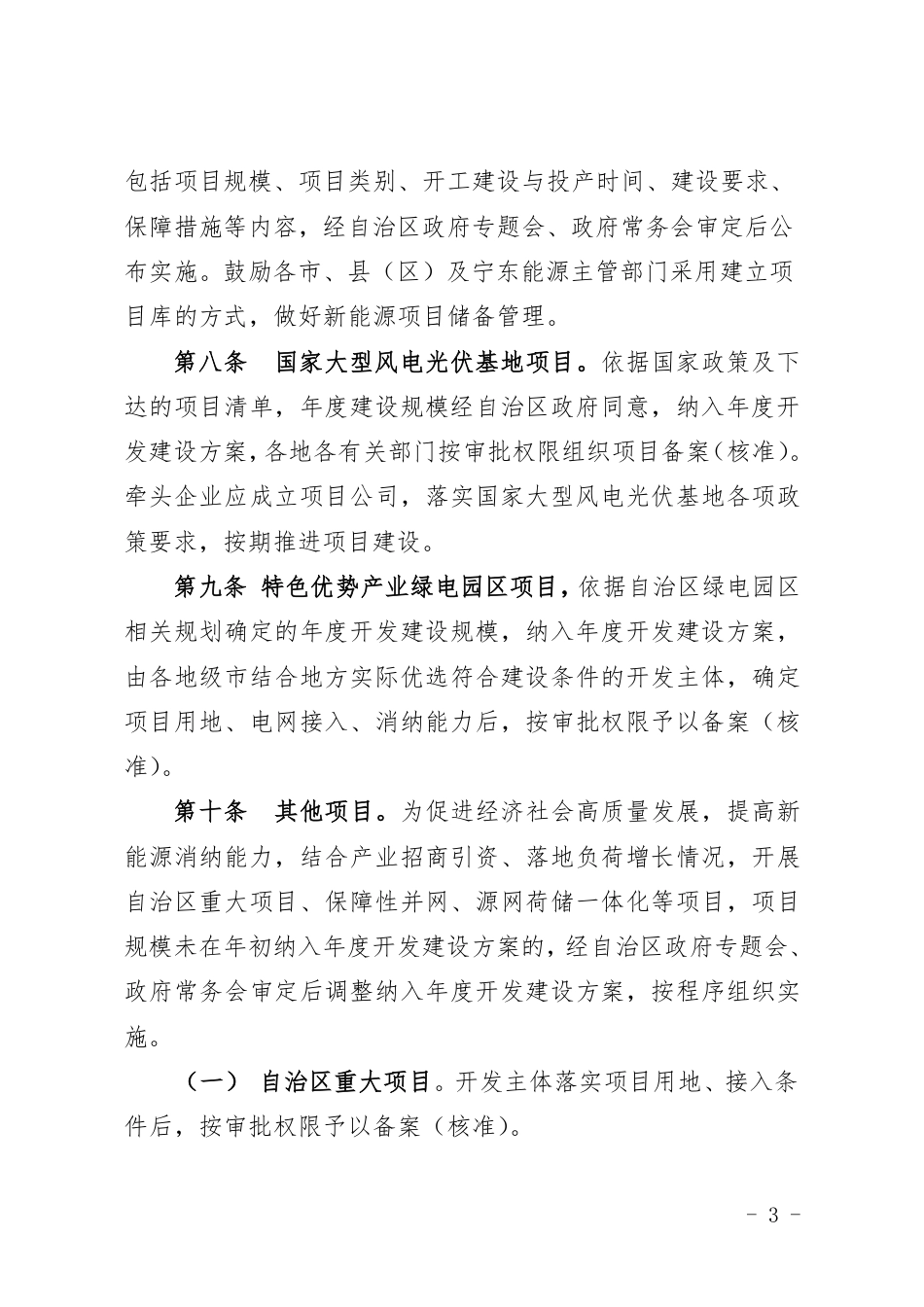 包括项目规模、项目类别、开工建设与投产时间、建设要求、保障措施等内容，经自治区政府专题会、政府常务会审定后公布实施。鼓励各市、县（区）及宁东能源主管部门采用建立项目库的方式，做好新能源项目储备管理。

第八条　国家大型风电光伏基地项目。依据国家政策及下达的项目清单，年度建设规模经自治区政府同意，纳入年度开发建设方案，各地各有关部门按审批权限组织项目备案（核准）。牵头企业应成立项目公司，落实国家大型风电光伏基地各项政策要求，按期推进项目建设。

第九条 特色优势产业绿电园区项目，依据自治区绿电园区相关规划确定的年度开发建设规模，纳入年度开发建设方案，由各地级市结合地方实际优选符合建设条件的开发主体，确定项目用地、电网接入、消纳能力后，按审批权限予以备案（核准）。

第十条　其他项目。为促进经济社会高质量发展，提高新能源消纳能力，结合产业招商引资、落地负荷增长情况，开展自治区重大项目、保障性并网、源网荷储一体化等项目，项目规模未在年初纳入年度开发建设方案的，经自治区政府专题会、政府常务会审定后调整纳入年度开发建设方案，按程序组织实施。

（一） 自治区重大项目。开发主体落实项目用地、接入条件后，按审批权限予以备案（核准）。

- 3 -